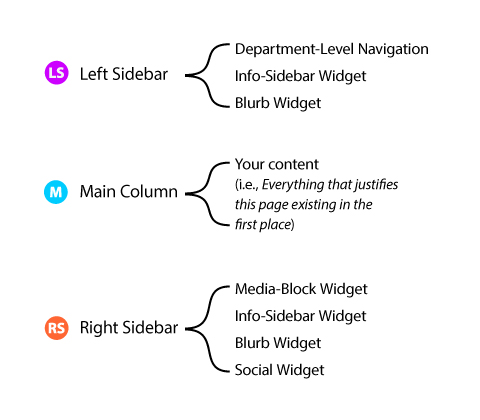 LS Left Sidebar

Department-Level Navigation
Info-Sidebar Widget
Blurb Widget

M Main Column

Your content
(i.e., Everything that justifies this page existing in the first place)

RS Right Sidebar

Media-Block Widget
Info-Sidebar Widget
Blurb Widget
Social Widget